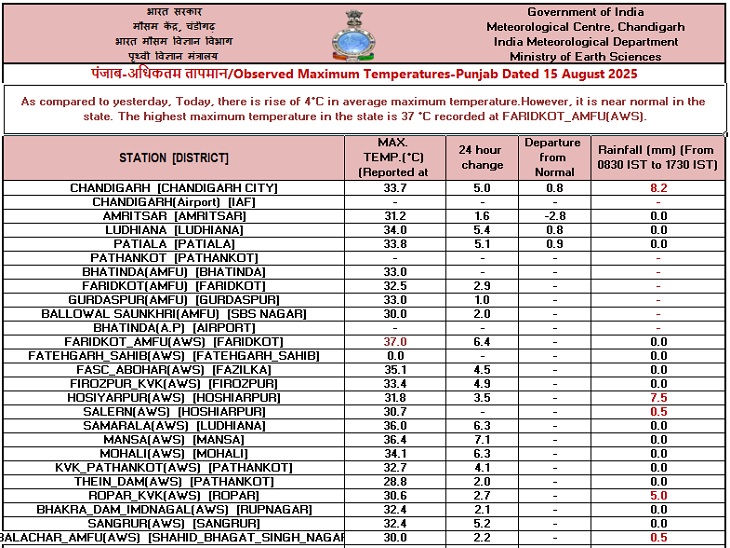 भारत सरकार
मौसम केंद्र, चंडीगढ़
भारत मौसम विज्ञान विभाग
पृथ्वी विज्ञान मंत्रालय

Government of India
Meteorological Centre, Chandigarh
India Meteorological Department
Ministry of Earth Sciences

पंजाब-अधिकतम तापमान/Observed Maximum Temperatures-Punjab Dated 15 August 2025

As compared to yesterday, Today, there is rise of 4°C in average maximum temperature.However, it is near normal in the state. The highest maximum temperature in the state is 37 °C recorded at FARIDKOT_AMFU(AWS).

| STATION [DISTRICT] | MAX. TEMP.(°C) (Reported at | 24 hour change | Departure from Normal | Rainfall (mm) (From 0830 IST to 1730 IST) |
|---|---|---|---|---|
| CHANDIGARH [CHANDIGARH CITY] | 33.7 | 5.0 | 0.8 | 8.2 |
| CHANDIGARH(Airport) [IAF] | - | - | - | - |
| AMRITSAR [AMRITSAR] | 31.2 | 1.6 | -2.8 | 0.0 |
| LUDHIANA [LUDHIANA] | 34.0 | 5.4 | 0.8 | 0.0 |
| PATIALA [PATIALA] | 33.8 | 5.1 | 0.9 | 0.0 |
| PATHANKOT [PATHANKOT] | - | - | - | - |
| BHATINDA(AMFU) [BHATINDA] | 33.0 | - | - | - |
| FARIDKOT(AMFU) [FARIDKOT] | 32.5 | 2.9 | - | - |
| GURDASPUR(AMFU) [GURDASPUR] | 33.0 | 1.0 | - | - |
| BALLOWAL SAUNKHRI(AMFU) [SBS NAGAR] | 30.0 | 2.0 | - | - |
| BHATINDA(A.P) [AIRPORT] | - | - | - | - |
| FARIDKOT_AMFU(AWS) [FARIDKOT] | 37.0 | 6.4 | - | 0.0 |
| FATEHGARH_SAHIB(AWS) [FATEHGARH_SAHIB] | 0.0 | - | - | 0.0 |
| FASC_ABOHAR(AWS) [FAZILKA] | 35.1 | 4.5 | - | 0.0 |
| FIROZPUR_KVK(AWS) [FIROZPUR] | 33.4 | 4.9 | - | 0.0 |
| HOSIYARPUR(AWS) [HOSHIARPUR] | 31.8 | 3.5 | - | 7.5 |
| SALERN(AWS) [HOSHIARPUR] | 30.7 | - | - | 0.5 |
| SAMARALA(AWS) [LUDHIANA] | 36.0 | 6.3 | - | 0.0 |
| MANSA(AWS) [MANSA] | 36.4 | 7.1 | - | 0.0 |
| MOHALI(AWS) [MOHALI] | 34.1 | 6.3 | - | 0.0 |
| KVK_PATHANKOT(AWS) [PATHANKOT] | 32.7 | 4.1 | - | 0.0 |
| THEIN_DAM(AWS) [PATHANKOT] | 28.8 | 2.0 | - | 0.0 |
| ROPAR_KVK(AWS) [ROPAR] | 30.6 | 2.7 | - | 5.0 |
| BHAKRA_DAM_IMDNAGAL(AWS) [RUPNAGAR] | 32.4 | 2.1 | - | 0.0 |
| SANGRUR(AWS) [SANGRUR] | 32.4 | 5.2 | - | 0.0 |
| BALACHAR_AMFU(AWS) [SHAHID_BHAGAT_SINGH_NAGAR | 30.0 | 2.2 | - | 0.5 |